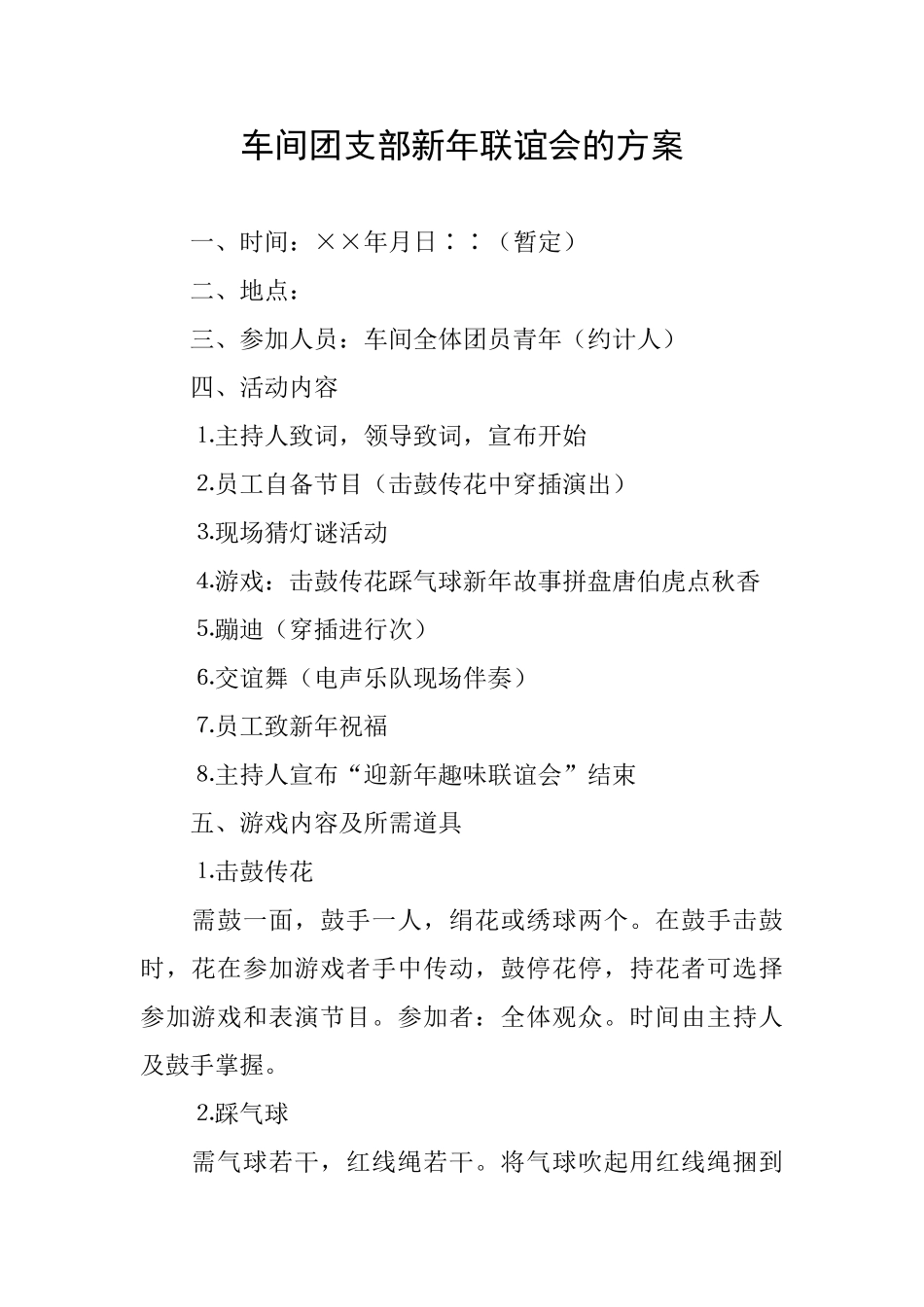 车间团支部新年联谊会的方案

一、时间：××年月日：：（暂定）

二、地点：

三、参加人员：车间全体团员青年（约计人）

四、活动内容

1.主持人致词，领导致词，宣布开始

2.员工自备节目（击鼓传花中穿插演出）

3.现场猜灯谜活动

4.游戏：击鼓传花踩气球新年故事拼盘唐伯虎点秋香

5.蹦迪（穿插进行次）

6.交谊舞（电声乐队现场伴奏）

7.员工致新年祝福

8.主持人宣布“迎新年趣味联谊会”结束

五、游戏内容及所需道具

1.击鼓传花

需鼓一面，鼓手一人，绢花或绣球两个。在鼓手击鼓时，花在参加游戏者手中传动，鼓停花停，持花者可选择参加游戏和表演节目。参加者：全体观众。时间由主持人及鼓手掌握。

2.踩气球

需气球若干，红线绳若干。将气球吹起用红线绳捆到